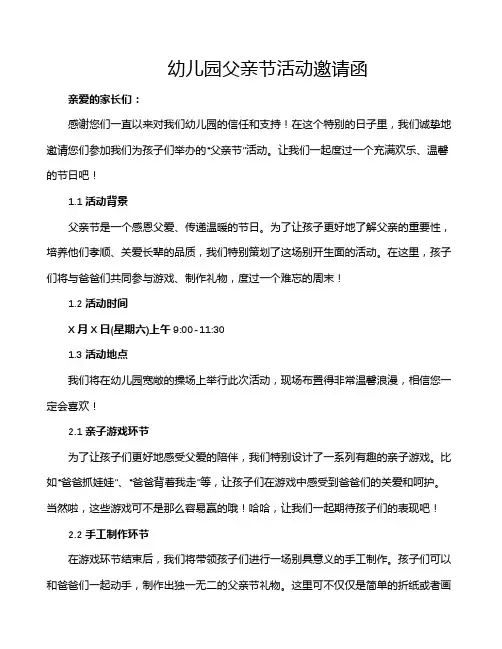 幼儿园父亲节活动邀请函

亲爱的家长们：

感谢您们一直以来对我们幼儿园的信任和支持！在这个特别的日子里，我们诚挚地邀请您们参加我们为孩子们举办的“父亲节”活动。让我们一起度过一个充满欢乐、温馨的节日吧！

1.1 活动背景

父亲节是一个感恩父爱、传递温暖的节日。为了让孩子更好地了解父亲的重要性，培养他们孝顺、关爱长辈的品质，我们特别策划了这场别开生面的活动。在这里，孩子们将与爸爸们共同参与游戏、制作礼物，度过一个难忘的周末！

1.2 活动时间

X 月 X 日(星期六)上午 9:00 - 11:30

1.3 活动地点

我们将在幼儿园宽敞的操场上举行此次活动，现场布置得非常温馨浪漫，相信您一定会喜欢！

2.1 亲子游戏环节

为了让孩子们更好地感受父爱的陪伴，我们特别设计了一系列有趣的亲子游戏。比如“爸爸抓娃娃”、“爸爸背着我走”等，让孩子们在游戏中感受到爸爸们的关爱和呵护。当然啦，这些游戏可不是那么容易赢的哦！哈哈，让我们一起期待孩子们的表现吧！

2.2 手工制作环节

在游戏环节结束后，我们将带领孩子们进行一场别具意义的手工制作。孩子们可以和爸爸们一起动手，制作出独一无二的父亲节礼物。这里可不仅仅是简单的折纸或者画